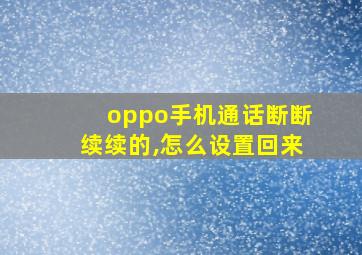 oppo手机通话断断续续的,怎么设置回来